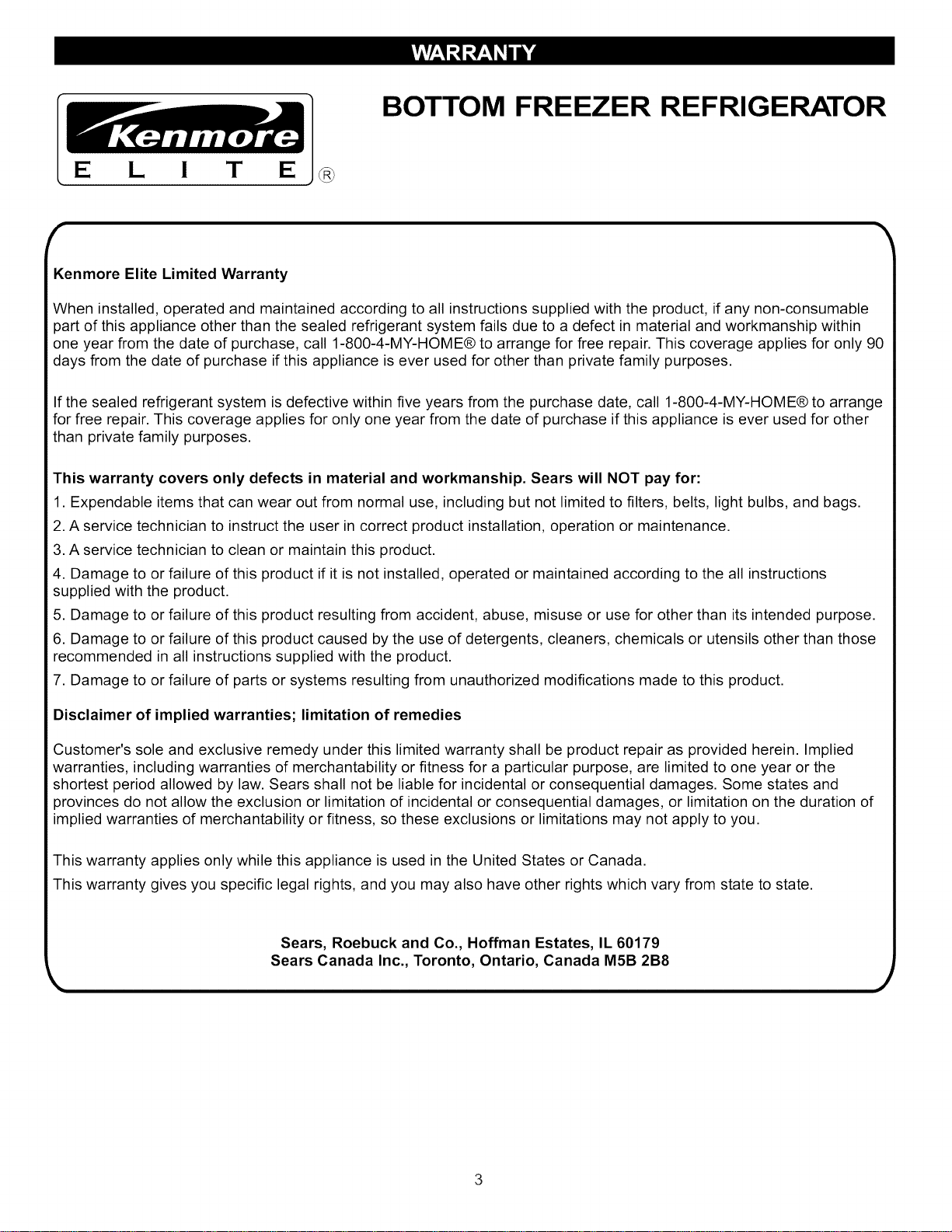 WARRANTY

Kenmore
E L I T E ®

BOTTOM FREEZER REFRIGERATOR

Kenmore Elite Limited Warranty

When installed, operated and maintained according to all instructions supplied with the product, if any non-consumable part of this appliance other than the sealed refrigerant system fails due to a defect in material and workmanship within one year from the date of purchase, call 1-800-4-MY-HOME® to arrange for free repair. This coverage applies for only 90 days from the date of purchase if this appliance is ever used for other than private family purposes.

If the sealed refrigerant system is defective within five years from the purchase date, call 1-800-4-MY-HOME® to arrange for free repair. This coverage applies for only one year from the date of purchase if this appliance is ever used for other than private family purposes.

This warranty covers only defects in material and workmanship. Sears will NOT pay for:

1. Expendable items that can wear out from normal use, including but not limited to filters, belts, light bulbs, and bags.

2. A service technician to instruct the user in correct product installation, operation or maintenance.

3. A service technician to clean or maintain this product.

4. Damage to or failure of this product if it is not installed, operated or maintained according to the all instructions supplied with the product.

5. Damage to or failure of this product resulting from accident, abuse, misuse or use for other than its intended purpose.

6. Damage to or failure of this product caused by the use of detergents, cleaners, chemicals or utensils other than those recommended in all instructions supplied with the product.

7. Damage to or failure of parts or systems resulting from unauthorized modifications made to this product.

Disclaimer of implied warranties; limitation of remedies

Customer's sole and exclusive remedy under this limited warranty shall be product repair as provided herein. Implied warranties, including warranties of merchantability or fitness for a particular purpose, are limited to one year or the shortest period allowed by law. Sears shall not be liable for incidental or consequential damages. Some states and provinces do not allow the exclusion or limitation of incidental or consequential damages, or limitation on the duration of implied warranties of merchantability or fitness, so these exclusions or limitations may not apply to you.

This warranty applies only while this appliance is used in the United States or Canada.

This warranty gives you specific legal rights, and you may also have other rights which vary from state to state.

Sears, Roebuck and Co., Hoffman Estates, IL 60179
Sears Canada Inc., Toronto, Ontario, Canada M5B 2B8

3